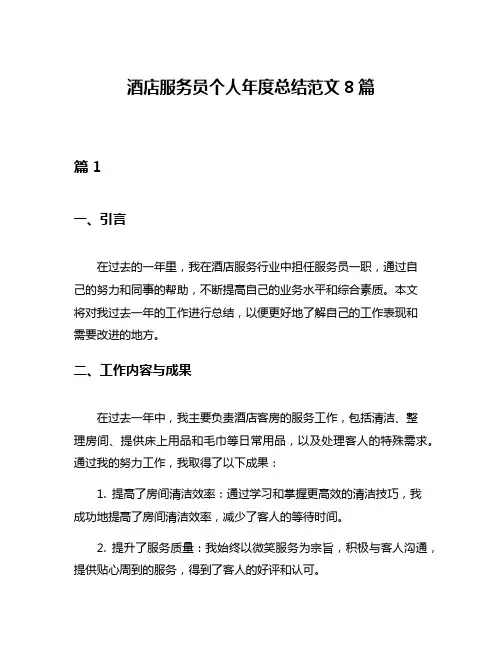 酒店服务员个人年度总结范文 8 篇

篇 1

一、引言

在过去的一年里，我在酒店服务行业中担任服务员一职，通过自己的努力和同事的帮助，不断提高自己的业务水平和综合素质。本文将对我过去一年的工作进行总结，以便更好地了解自己的工作表现和需要改进的地方。

二、工作内容与成果

在过去一年中，我主要负责酒店客房的服务工作，包括清洁、整理房间、提供床上用品和毛巾等日常用品，以及处理客人的特殊需求。通过我的努力工作，我取得了以下成果：

1. 提高了房间清洁效率：通过学习和掌握更高效的清洁技巧，我成功地提高了房间清洁效率，减少了客人的等待时间。

2. 提升了服务质量：我始终以微笑服务为宗旨，积极与客人沟通，提供贴心周到的服务，得到了客人的好评和认可。